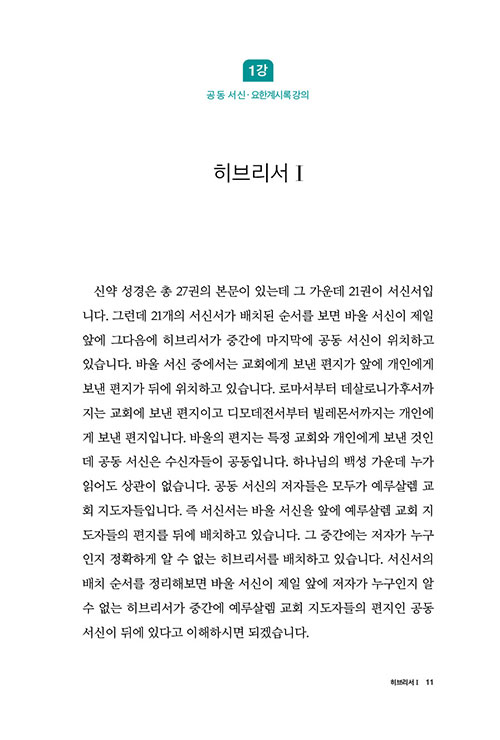 1강

공동 서신·요한계시록 강의

히브리서 I

신약 성경은 총 27권의 본문이 있는데 그 가운데 21권이 서신서입니다. 그런데 21개의 서신서가 배치된 순서를 보면 바울 서신이 제일 앞에 그다음에 히브리서가 중간에 마지막에 공동 서신이 위치하고 있습니다. 바울 서신 중에서는 교회에게 보낸 편지가 앞에 개인에게 보낸 편지가 뒤에 위치하고 있습니다. 로마서부터 데살로니가후서까지는 교회에 보낸 편지이고 디모데전서부터 빌레몬서까지는 개인에게 보낸 편지입니다. 바울의 편지는 특정 교회와 개인에게 보낸 것인데 공동 서신은 수신자들이 공동입니다. 하나님의 백성 가운데 누가 읽어도 상관이 없습니다. 공동 서신의 저자들은 모두가 예루살렘 교회 지도자들입니다. 즉 서신서는 바울 서신을 앞에 예루살렘 교회 지도자들의 편지를 뒤에 배치하고 있습니다. 그 중간에는 저자가 누구인지 정확하게 알 수 없는 히브리서를 배치하고 있습니다. 서신서의 배치 순서를 정리해보면 바울 서신이 제일 앞에 저자가 누구인지 알 수 없는 히브리서가 중간에 예루살렘 교회 지도자들의 편지인 공동 서신이 뒤에 있다고 이해하시면 되겠습니다.

히브리서 I 11